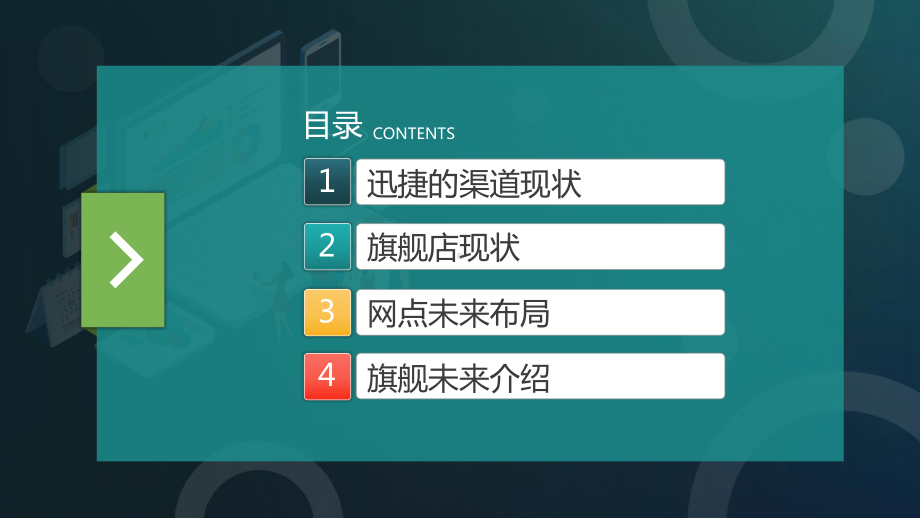 目录 CONTENTS

1 迅捷的渠道现状

2 旗舰店现状

3 网点未来布局

4 旗舰未来介绍